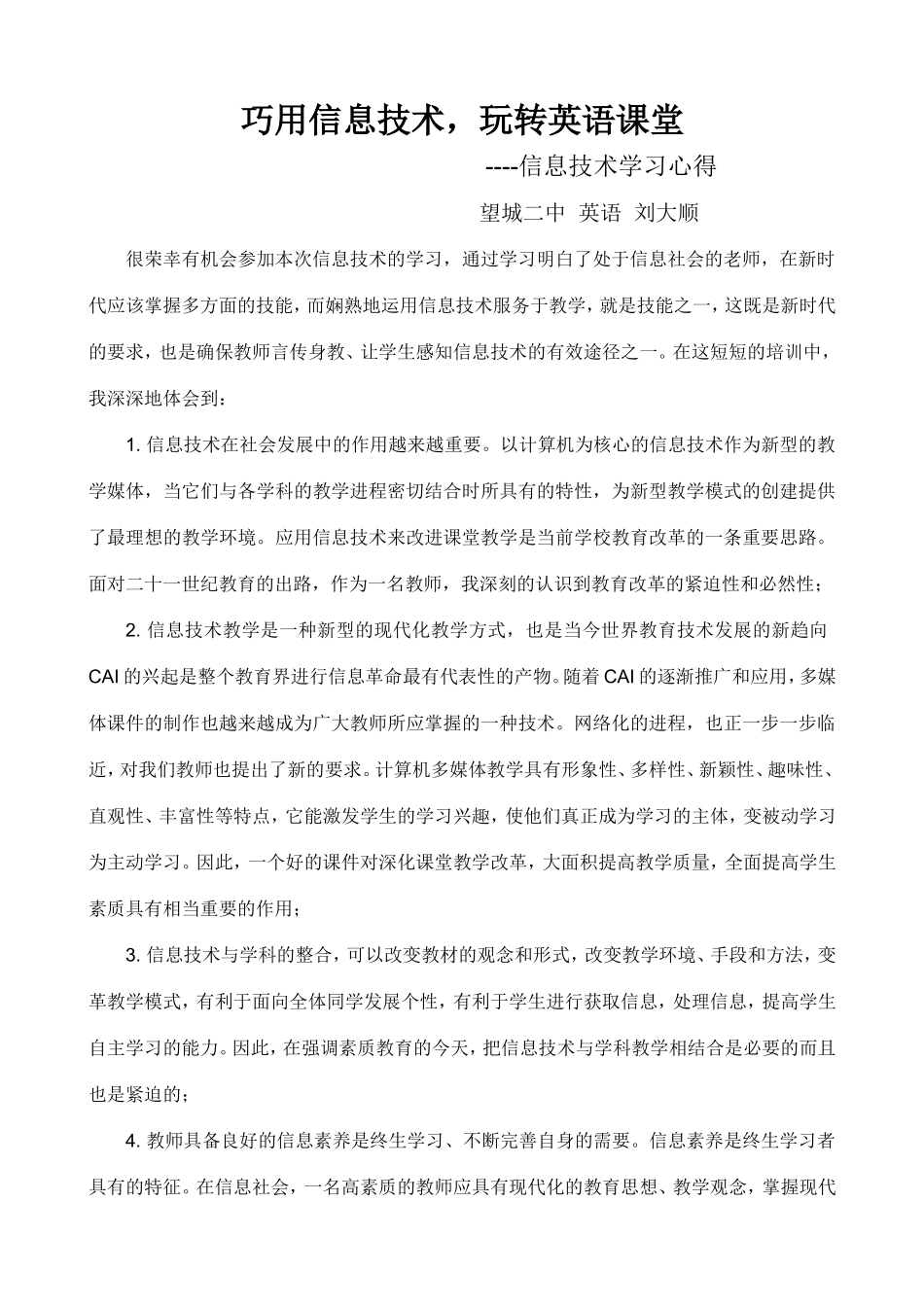 巧用信息技术，玩转英语课堂

----信息技术学习心得

望城二中 英语 刘大顺

很荣幸有机会参加本次信息技术的学习，通过学习明白了处于信息社会的老师，在新时代应该掌握多方面的技能，而娴熟地运用信息技术服务于教学，就是技能之一，这既是新时代的要求，也是确保教师言传身教、让学生感知信息技术的有效途径之一。在这短短的培训中，我深深地体会到：

1. 信息技术在社会发展中的作用越来越重要。以计算机为核心的信息技术作为新型的教学媒体，当它们与各学科的教学进程密切结合时所具有的特性，为新型教学模式的创建提供了最理想的教学环境。应用信息技术来改进课堂教学是当前学校教育改革的一条重要思路。面对二十一世纪教育的出路，作为一名教师，我深刻的认识到教育改革的紧迫性和必然性；

2. 信息技术教学是一种新型的现代化教学方式，也是当今世界教育技术发展的新趋向 CAI 的兴起是整个教育界进行信息革命最有代表性的产物。随着 CAI 的逐渐推广和应用，多媒体课件的制作也越来越成为广大教师所应掌握的一种技术。网络化的进程，也正一步一步临近，对我们教师也提出了新的要求。计算机多媒体教学具有形象性、多样性、新颖性、趣味性、直观性、丰富性等特点，它能激发学生的学习兴趣，使他们真正成为学习的主体，变被动学习为主动学习。因此，一个好的课件对深化课堂教学改革，大面积提高教学质量，全面提高学生素质具有相当重要的作用；

3. 信息技术与学科的整合，可以改变教材的观念和形式，改变教学环境、手段和方法，变革教学模式，有利于面向全体同学发展个性，有利于学生进行获取信息，处理信息，提高学生自主学习的能力。因此，在强调素质教育的今天，把信息技术与学科教学相结合是必要的而且也是紧迫的；

4. 教师具备良好的信息素养是终生学习、不断完善自身的需要。信息素养是终生学习者具有的特征。在信息社会，一名高素质的教师应具有现代化的教育思想、教学观念，掌握现代